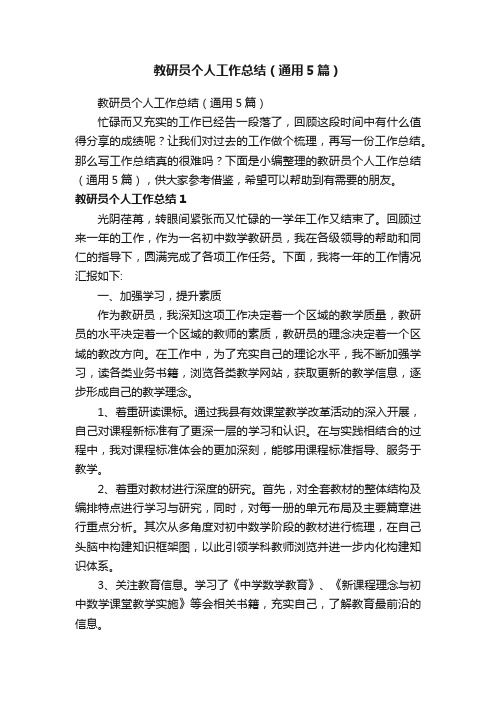 教研员个人工作总结（通用5篇）

教研员个人工作总结（通用5篇）

忙碌而又充实的工作已经告一段落了，回顾这段时间中有什么值得分享的成绩呢？让我们对过去的工作做个梳理，再写一份工作总结。那么写工作总结真的很难吗？下面是小编整理的教研员个人工作总结（通用5篇），供大家参考借鉴，希望可以帮助到有需要的朋友。

教研员个人工作总结1

光阴荏苒，转眼间紧张而又忙碌的一学年工作又结束了。回顾过来一年的工作，作为一名初中数学教研员，我在各级领导的帮助和同仁的指导下，圆满完成了各项工作任务。下面，我将一年的工作情况汇报如下:

一、加强学习，提升素质

作为教研员，我深知这项工作决定着一个区域的教学质量，教研员的水平决定着一个区域的教师的素质，教研员的理念决定着一个区域的教改方向。在工作中，为了充实自己的理论水平，我不断加强学习，读各类业务书籍，浏览各类教学网站，获取更新的教学信息，逐步形成自己的教学理念。

1、着重研读课标。通过我县有效课堂教学改革活动的深入开展，自己对课程新标准有了更深一层的学习和认识。在与实践相结合的过程中，我对课程标准体会的更加深刻，能够用课程标准指导、服务于教学。

2、着重对教材进行深度的研究。首先，对全套教材的整体结构及编排特点进行学习与研究，同时，对每一册的单元布局及主要篇章进行重点分析。其次从多角度对初中数学阶段的教材进行梳理，在自己头脑中构建知识框架图，以此引领学科教师浏览并进一步内化构建知识体系。

3、关注教育信息。学习了《中学数学教育》、《新课程理念与初中数学课堂教学实施》等会相关书籍，充实自己，了解教育最前沿的信息。